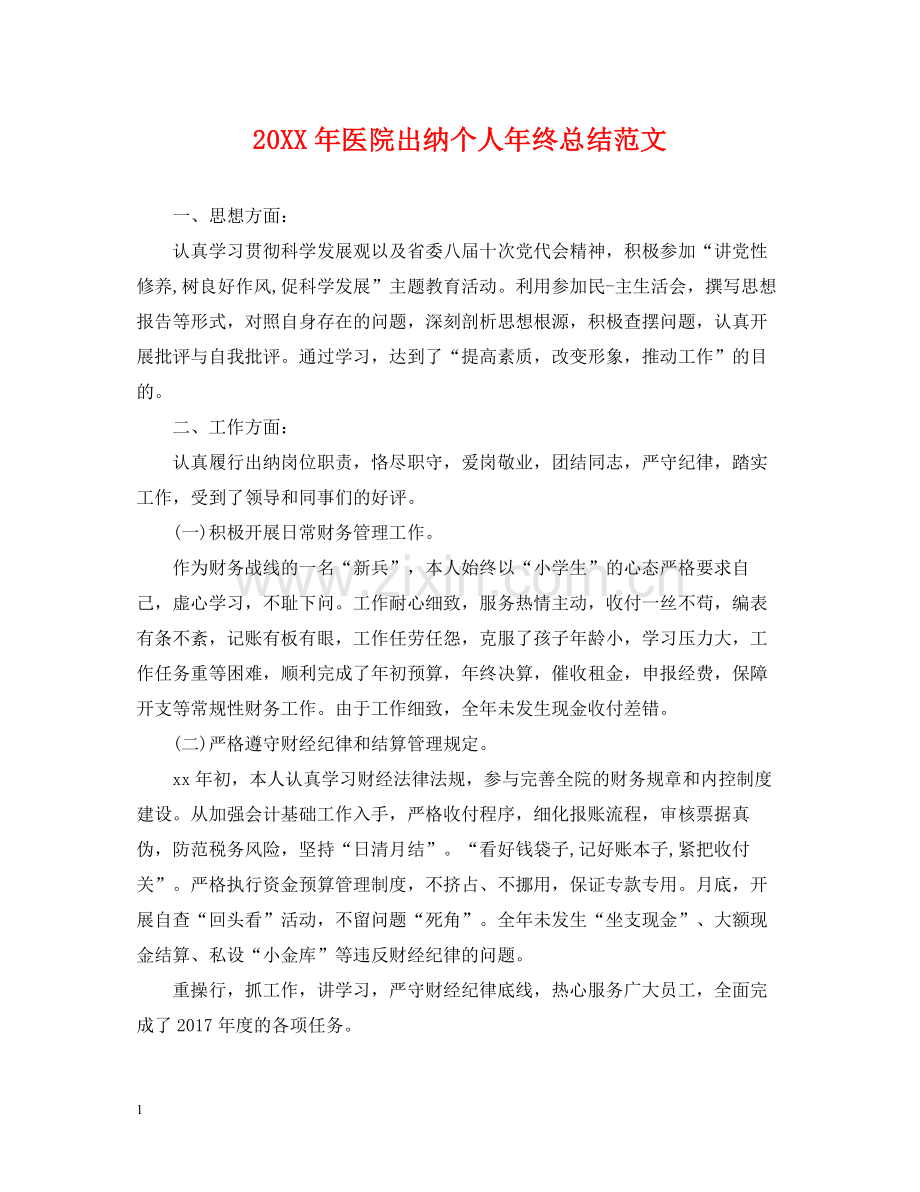 20XX年医院出纳个人年终总结范文

一、思想方面：

认真学习贯彻科学发展观以及省委八届十次党代会精神，积极参加“讲党性修养,树良好作风,促科学发展”主题教育活动。利用参加民-主生活会，撰写思想报告等形式，对照自身存在的问题，深刻剖析思想根源，积极查摆问题，认真开展批评与自我批评。通过学习，达到了“提高素质，改变形象，推动工作”的目的。

二、工作方面：

认真履行出纳岗位职责，恪尽职守，爱岗敬业，团结同志，严守纪律，踏实工作，受到了领导和同事们的好评。

(一)积极开展日常财务管理工作。

作为财务战线的一名“新兵”，本人始终以“小学生”的心态严格要求自己，虚心学习，不耻下问。工作耐心细致，服务热情主动，收付一丝不苟，编表有条不紊，记账有板有眼，工作任劳任怨，克服了孩子年龄小，学习压力大，工作任务重等困难，顺利完成了年初预算，年终决算，催收租金，申报经费，保障开支等常规性财务工作。由于工作细致，全年未发生现金收付差错。

(二)严格遵守财经纪律和结算管理规定。

xx年初，本人认真学习财经法律法规，参与完善全院的财务规章和内控制度建设。从加强会计基础工作入手，严格收付程序，细化报账流程，审核票据真伪，防范税务风险，坚持“日清月结”。“看好钱袋子,记好账本子,紧把收付关”。严格执行资金预算管理制度，不挤占、不挪用，保证专款专用。月底，开展自查“回头看”活动，不留问题“死角”。全年未发生“坐支现金”、大额现金结算、私设“小金库”等违反财经纪律的问题。

重操行，抓工作，讲学习，严守财经纪律底线，热心服务广大员工，全面完成了2017年度的各项任务。

1

www.zixin.com.cn